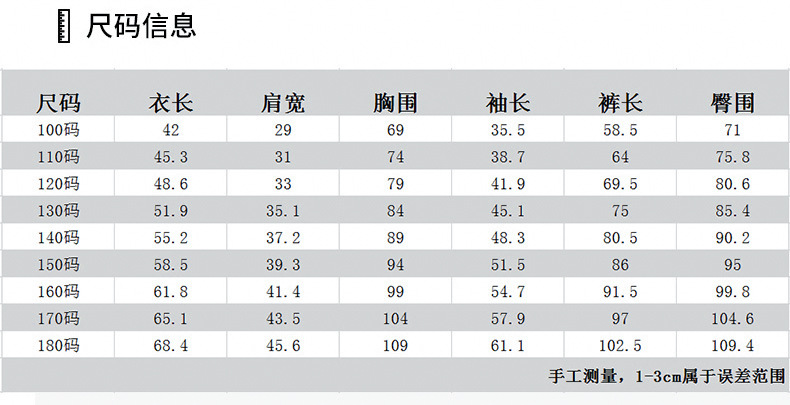 尺码信息

| 尺码 | 衣长 | 肩宽 | 胸围 | 袖长 | 裤长 | 臀围 |
|---|---|---|---|---|---|---|
| 100码 | 42 | 29 | 69 | 35.5 | 58.5 | 71 |
| 110码 | 45.3 | 31 | 74 | 38.7 | 64 | 75.8 |
| 120码 | 48.6 | 33 | 79 | 41.9 | 69.5 | 80.6 |
| 130码 | 51.9 | 35.1 | 84 | 45.1 | 75 | 85.4 |
| 140码 | 55.2 | 37.2 | 89 | 48.3 | 80.5 | 90.2 |
| 150码 | 58.5 | 39.3 | 94 | 51.5 | 86 | 95 |
| 160码 | 61.8 | 41.4 | 99 | 54.7 | 91.5 | 99.8 |
| 170码 | 65.1 | 43.5 | 104 | 57.9 | 97 | 104.6 |
| 180码 | 68.4 | 45.6 | 109 | 61.1 | 102.5 | 109.4 |

手工测量，1-3cm属于误差范围